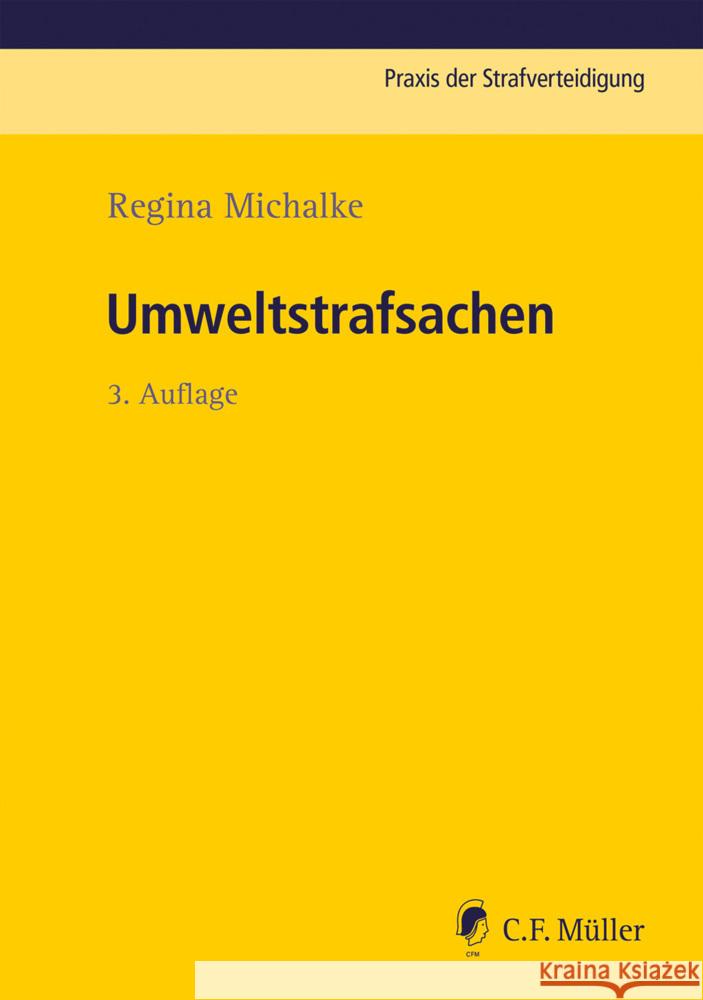 Praxis der Strafverteidigung

Regina Michalke

Umweltstrafsachen

3. Auflage

CFM

C.F. Müller